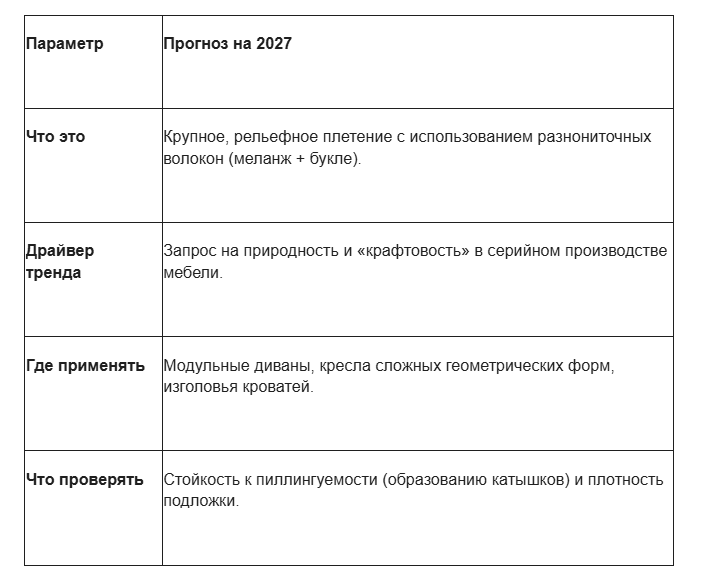 | Параметр | Прогноз на 2027 |
|---|---|
| Что это | Крупное, рельефное плетение с использованием разнониточных волокон (меланж + букле). |
| Драйвер тренда | Запрос на природность и «крафтовость» в серийном производстве мебели. |
| Где применять | Модульные диваны, кресла сложных геометрических форм, изголовья кроватей. |
| Что проверять | Стойкость к пиллингуемости (образованию катышков) и плотность подложки. |